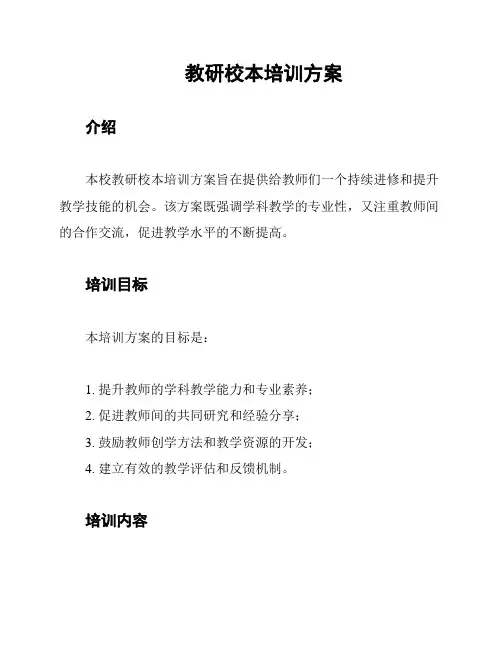 教研校本培训方案

介绍

本校教研校本培训方案旨在提供给教师们一个持续进修和提升教学技能的机会。该方案既强调学科教学的专业性，又注重教师间的合作交流，促进教学水平的不断提高。

培训目标

本培训方案的目标是：

1. 提升教师的学科教学能力和专业素养；
2. 促进教师间的共同研究和经验分享；
3. 鼓励教师创学方法和教学资源的开发；
4. 建立有效的教学评估和反馈机制。

培训内容